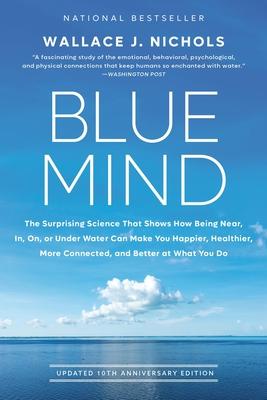 NATIONAL BESTSELLER

WALLACE J. NICHOLS

"A fascinating study of the emotional, behavioral, psychological, and physical connections that keep humans so enchanted with water." —WASHINGTON POST

BLUE MIND

The Surprising Science That Shows How Being Near, In, On, or Under Water Can Make You Happier, Healthier, More Connected, and Better at What You Do

UPDATED 10TH ANNIVERSARY EDITION